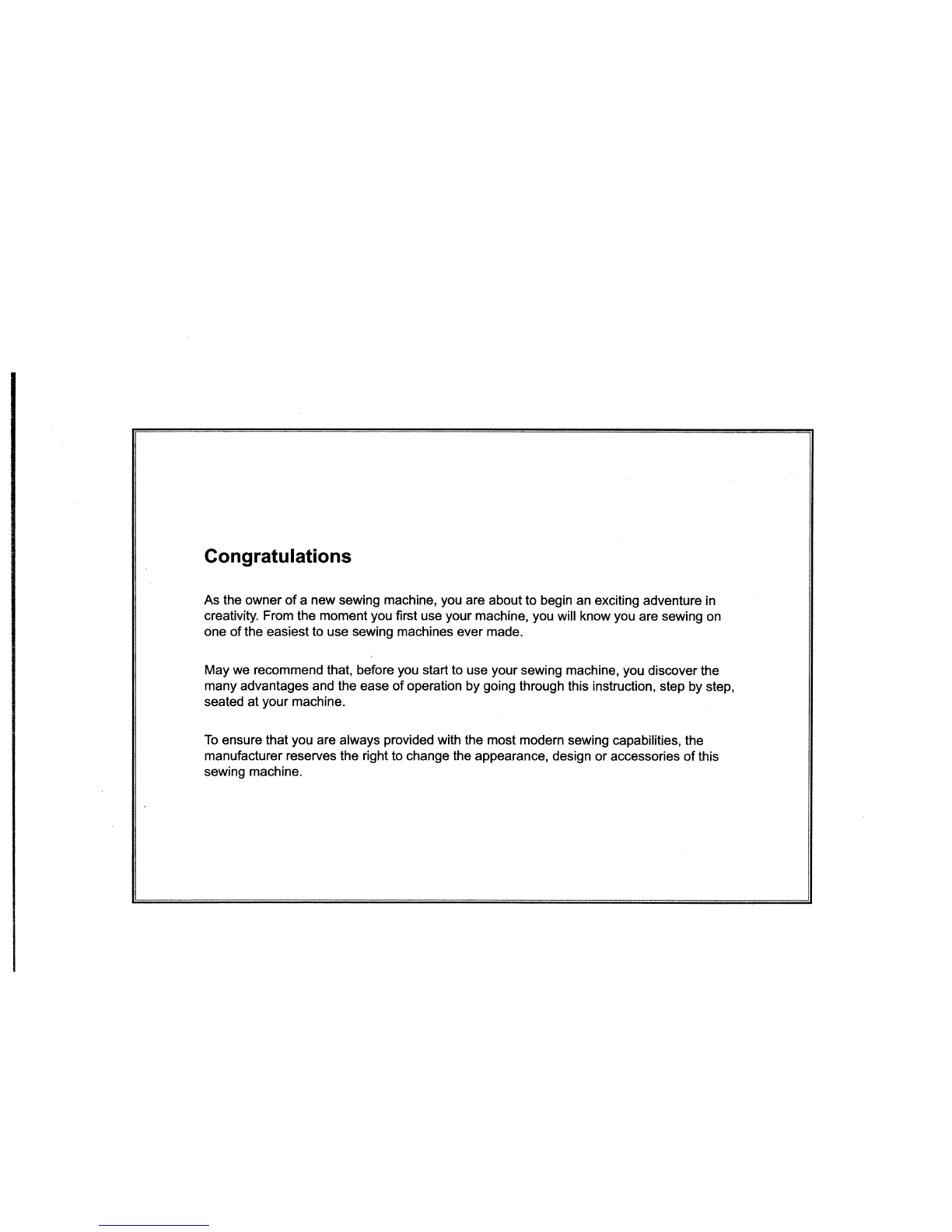 Congratulations

As the owner of a new sewing machine, you are about to begin an exciting adventure in creativity. From the moment you first use your machine, you will know you are sewing on one of the easiest to use sewing machines ever made.

May we recommend that, before you start to use your sewing machine, you discover the many advantages and the ease of operation by going through this instruction, step by step, seated at your machine.

To ensure that you are always provided with the most modern sewing capabilities, the manufacturer reserves the right to change the appearance, design or accessories of this sewing machine.